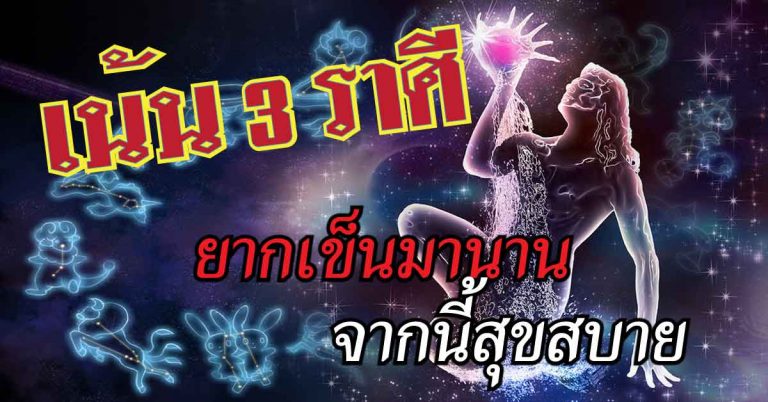 เน้น 3 ราศี

ยากเข็นมานาน

จากนี้สุขสบาย